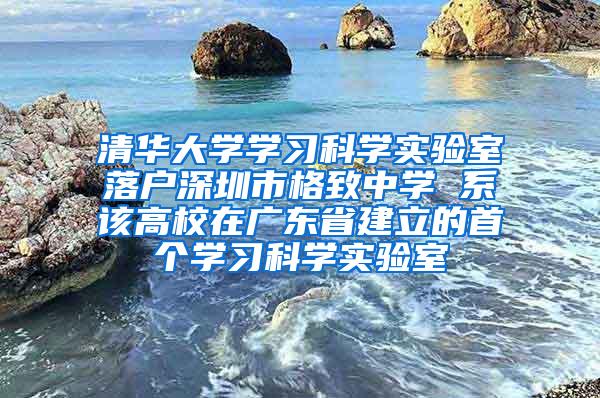 清华大学学习科学实验室落户深圳市格致中学 系该高校在广东省建立的首个学习科学实验室